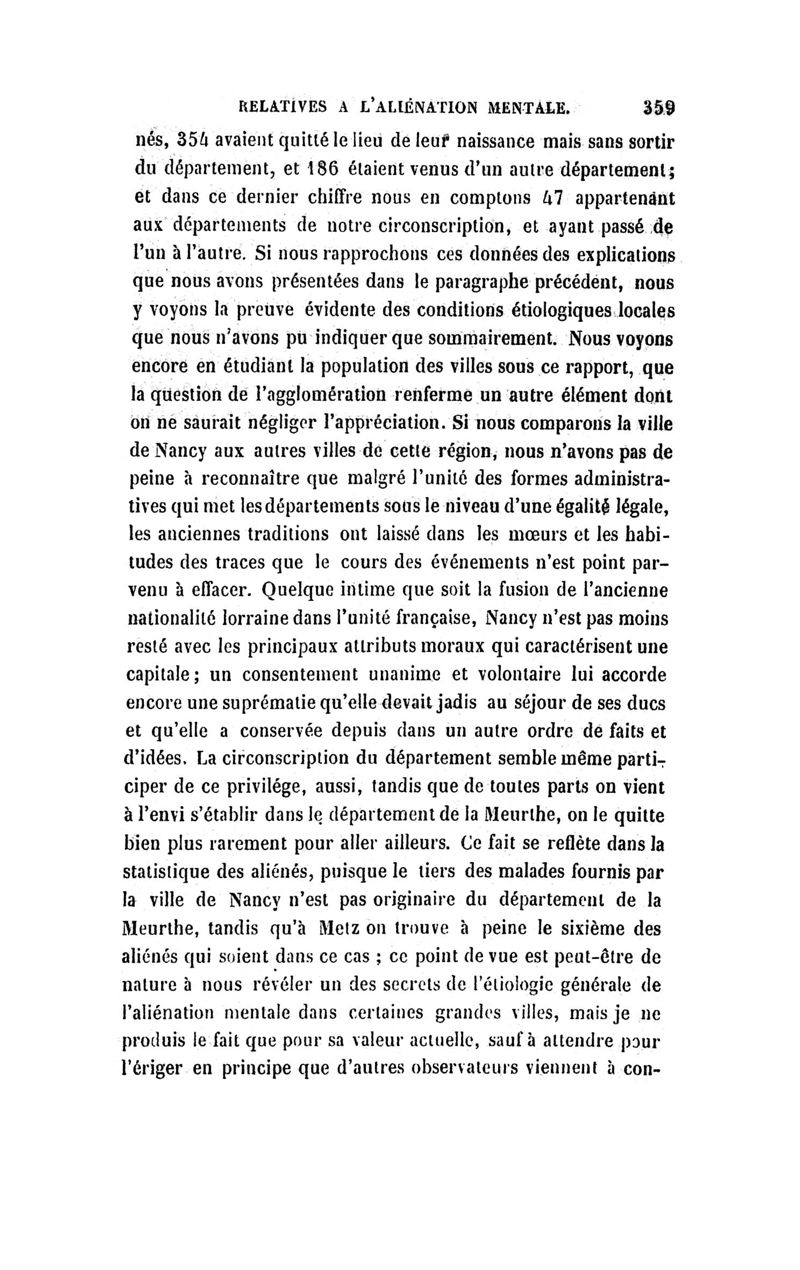 RELATIVES A L'ALIÉNATION MENTALE. 359

nés, 354 avaient quitté le lieu de leur naissance mais sans sortir du département, et 186 étaient venus d'un autre département; et dans ce dernier chiffre nous en comptons 47 appartenant aux départements de notre circonscription, et ayant passé de l'un à l'autre. Si nous rapprochons ces données des explications que nous avons présentées dans le paragraphe précédent, nous y voyons la preuve évidente des conditions étiologiques locales que nous n'avons pu indiquer que sommairement. Nous voyons encore en étudiant la population des villes sous ce rapport, que la question de l'agglomération renferme un autre élément dont on ne saurait négliger l'appréciation. Si nous comparons la ville de Nancy aux autres villes de cette région, nous n'avons pas de peine à reconnaître que malgré l'unité des formes administratives qui met les départements sous le niveau d'une égalité légale, les anciennes traditions ont laissé dans les mœurs et les habitudes des traces que le cours des événements n'est point parvenu à effacer. Quelque intime que soit la fusion de l'ancienne nationalité lorraine dans l'unité française, Nancy n'est pas moins resté avec les principaux attributs moraux qui caractérisent une capitale; un consentement unanime et volontaire lui accorde encore une suprématie qu'elle devait jadis au séjour de ses ducs et qu'elle a conservée depuis dans un autre ordre de faits et d'idées. La circonscription du département semble même participer de ce privilége, aussi, tandis que de toutes parts on vient à l'envi s'établir dans le département de la Meurthe, on le quitte bien plus rarement pour aller ailleurs. Ce fait se reflète dans la statistique des aliénés, puisque le tiers des malades fournis par la ville de Nancy n'est pas originaire du département de la Meurthe, tandis qu'à Metz on trouve à peine le sixième des aliénés qui soient dans ce cas ; ce point de vue est peut-être de nature à nous révéler un des secrets de l'étiologie générale de l'aliénation mentale dans certaines grandes villes, mais je ne produis le fait que pour sa valeur actuelle, sauf à attendre pour l'ériger en principe que d'autres observateurs viennent à con-